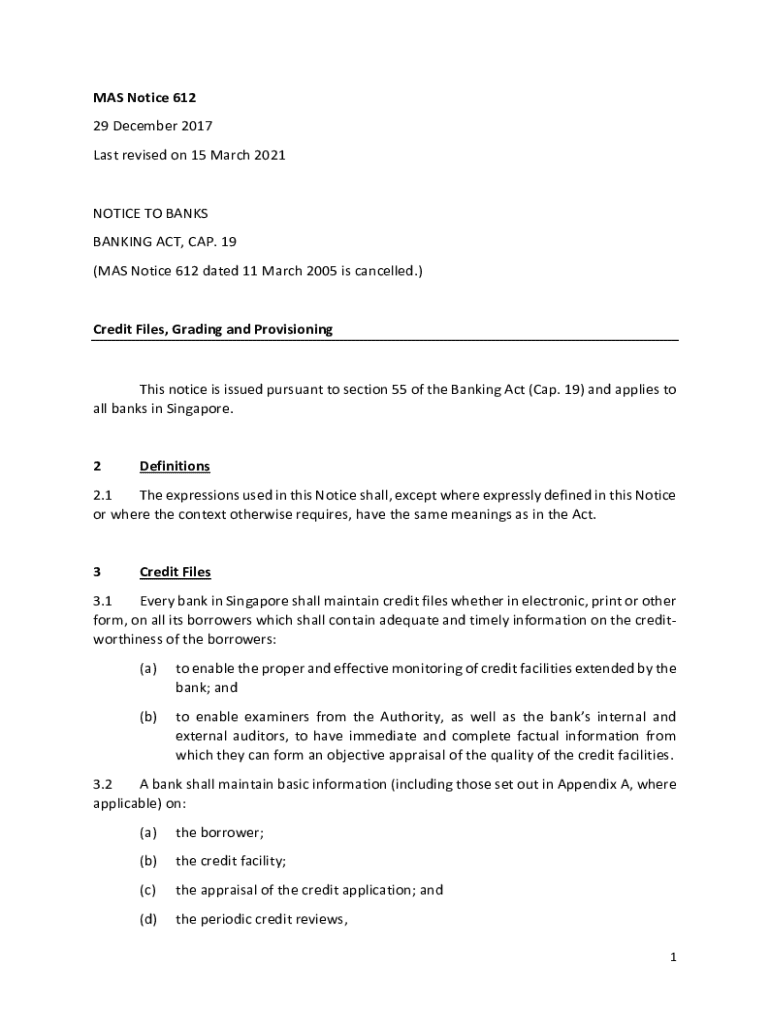 MAS Notice 612

29 December 2017

Last revised on 15 March 2021

NOTICE TO BANKS

BANKING ACT, CAP. 19

(MAS Notice 612 dated 11 March 2005 is cancelled.)

Credit Files, Grading and Provisioning

This notice is issued pursuant to section 55 of the Banking Act (Cap. 19) and applies to all banks in Singapore.

2 Definitions

2.1 The expressions used in this Notice shall, except where expressly defined in this Notice or where the context otherwise requires, have the same meanings as in the Act.

3 Credit Files

3.1 Every bank in Singapore shall maintain credit files whether in electronic, print or other form, on all its borrowers which shall contain adequate and timely information on the credit-worthiness of the borrowers:

(a) to enable the proper and effective monitoring of credit facilities extended by the bank; and

(b) to enable examiners from the Authority, as well as the bank's internal and external auditors, to have immediate and complete factual information from which they can form an objective appraisal of the quality of the credit facilities.

3.2 A bank shall maintain basic information (including those set out in Appendix A, where applicable) on:

(a) the borrower;

(b) the credit facility;

(c) the appraisal of the credit application; and

(d) the periodic credit reviews,

1